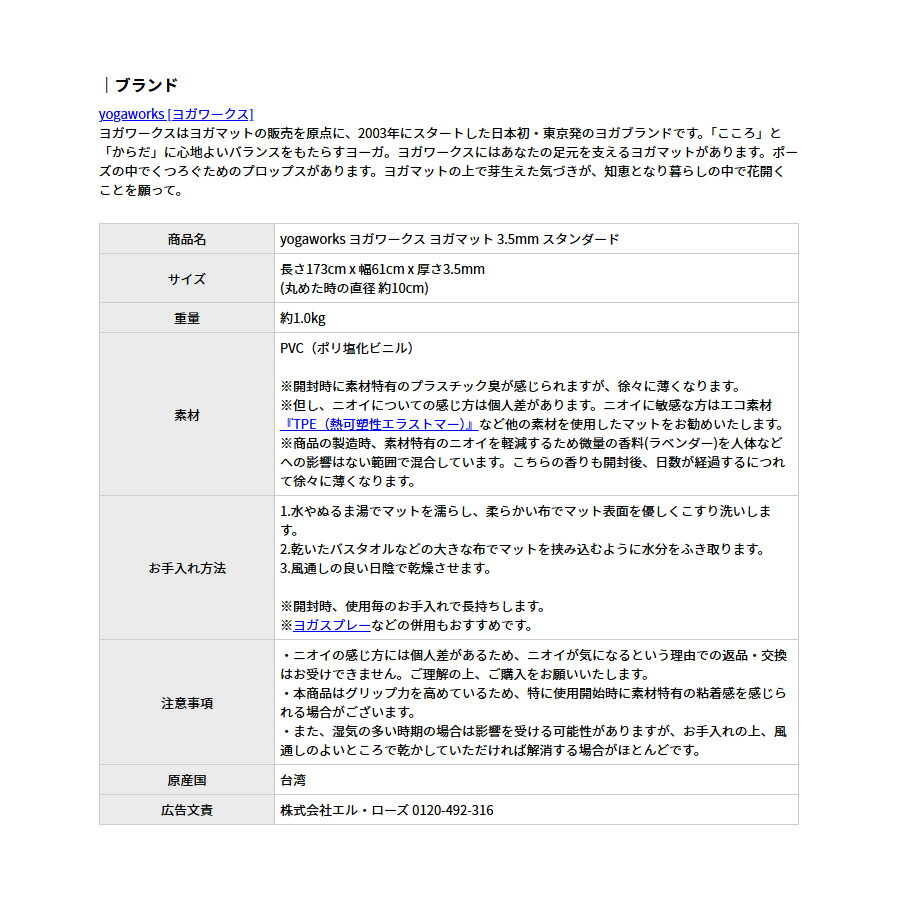 ｜ブランド

yogaworks [ヨガワークス]
ヨガワークスはヨガマットの販売を原点に、2003年にスタートした日本初・東京発のヨガブランドです。「こころ」と「からだ」に心地よいバランスをもたらすヨーガ。ヨガワークスにはあなたの足元を支えるヨガマットがあります。ポーズの中でくつろぐためのプロップスがあります。ヨガマットの上で芽生えた気づきが、知恵となり暮らしの中で花開くことを願って。

| 商品名 | yogaworks ヨガワークス ヨガマット 3.5mm スタンダード |
|---|---|
| サイズ | 長さ173cm x 幅61cm x 厚さ3.5mm (丸めた時の直径 約10cm) |
| 重量 | 約1.0kg |
| 素材 | PVC（ポリ塩化ビニル） ※開封時に素材特有のプラスチック臭が感じられますが、徐々に薄くなります。 ※但し、ニオイについての感じ方は個人差があります。ニオイに敏感な方はエコ素材『TPE（熱可塑性エラストマー）』など他の素材を使用したマットをお勧めいたします。 ※商品の製造時、素材特有のニオイを軽減するため微量の香料(ラベンダー)を人体などへの影響はない範囲で混合しています。こちらの香りも開封後、日数が経過するにつれて徐々に薄くなります。 |
| お手入れ方法 | 1.水やぬるま湯でマットを濡らし、柔らかい布でマット表面を優しくこすり洗いします。 2.乾いたバスタオルなどの大きな布でマットを挟み込むように水分をふき取ります。 3.風通しの良い日陰で乾燥させます。 ※開封時、使用毎のお手入れで長持ちします。 ※ヨガスプレーなどの併用もおすすめです。 |
| 注意事項 | ・ニオイの感じ方には個人差があるため、ニオイが気になるという理由での返品・交換はお受けできません。ご理解の上、ご購入をお願いいたします。 ・本商品はグリップ力を高めているため、特に使用開始時に素材特有の粘着感を感じられる場合がございます。 ・また、湿気の多い時期の場合は影響を受ける可能性がありますが、お手入れの上、風通しのよいところで乾かしていただければ解消する場合がほとんどです。 |
| 原産国 | 台湾 |
| 広告文責 | 株式会社エル・ローズ 0120-492-316 |